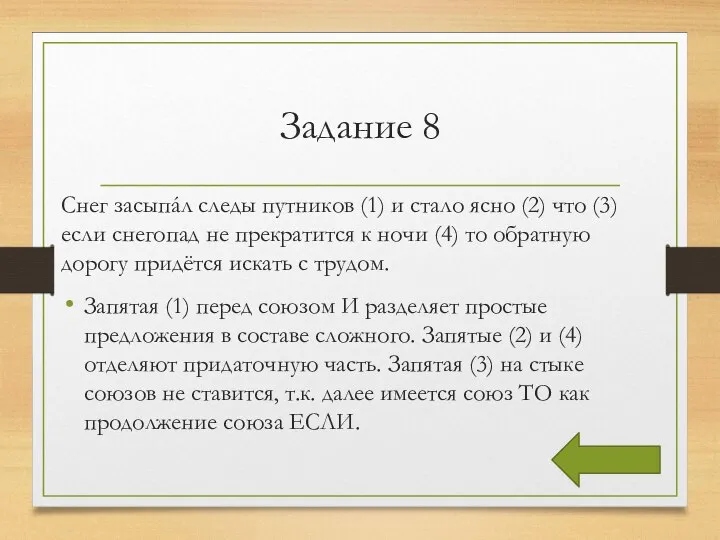 Задание 8

Снег засыпа́л следы путников (1) и стало ясно (2) что (3) если снегопад не прекратится к ночи (4) то обратную дорогу придётся искать с трудом.

• Запятая (1) перед союзом И разделяет простые предложения в составе сложного. Запятые (2) и (4) отделяют придаточную часть. Запятая (3) на стыке союзов не ставится, т.к. далее имеется союз ТО как продолжение союза ЕСЛИ.